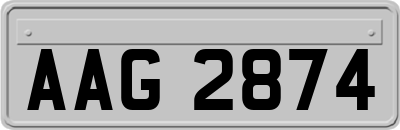 AAG 2874